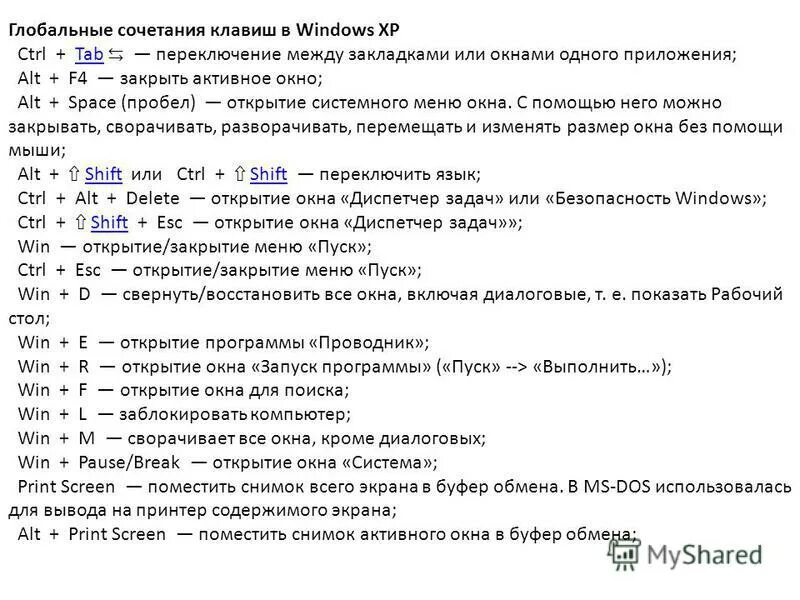 Глобальные сочетания клавиш в Windows XP

Ctrl + Tab ⇆ — переключение между закладками или окнами одного приложения;

Alt + F4 — закрыть активное окно;

Alt + Space (пробел) — открытие системного меню окна. С помощью него можно закрывать, сворачивать, разворачивать, перемещать и изменять размер окна без помощи мыши;

Alt + ⇧ Shift или Ctrl + ⇧ Shift — переключить язык;

Ctrl + Alt + Delete — открытие окна «Диспетчер задач» или «Безопасность Windows»;

Ctrl + ⇧ Shift + Esc — открытие окна «Диспетчер задач»»;

Win — открытие/закрытие меню «Пуск»;

Ctrl + Esc — открытие/закрытие меню «Пуск»;

Win + D — свернуть/восстановить все окна, включая диалоговые, т. е. показать Рабочий стол;

Win + E — открытие программы «Проводник»;

Win + R — открытие окна «Запуск программы» («Пуск» --> «Выполнить…»);

Win + F — открытие окна для поиска;

Win + L — заблокировать компьютер;

Win + M — сворачивает все окна, кроме диалоговых;

Win + Pause/Break — открытие окна «Система»;

Print Screen — поместить снимок всего экрана в буфер обмена. В MS-DOS использовалась для вывода на принтер содержимого экрана;

Alt + Print Screen — поместить снимок активного окна в буфер обмена;

MyShared